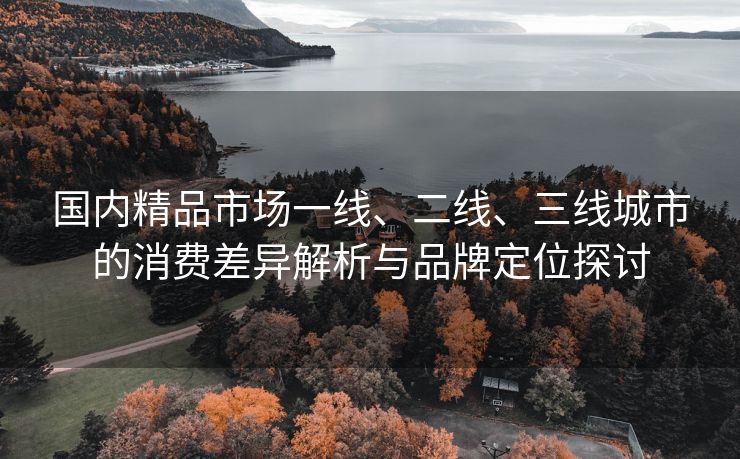 国内精品市场一线、二线、三线城市的消费差异解析与品牌定位探讨